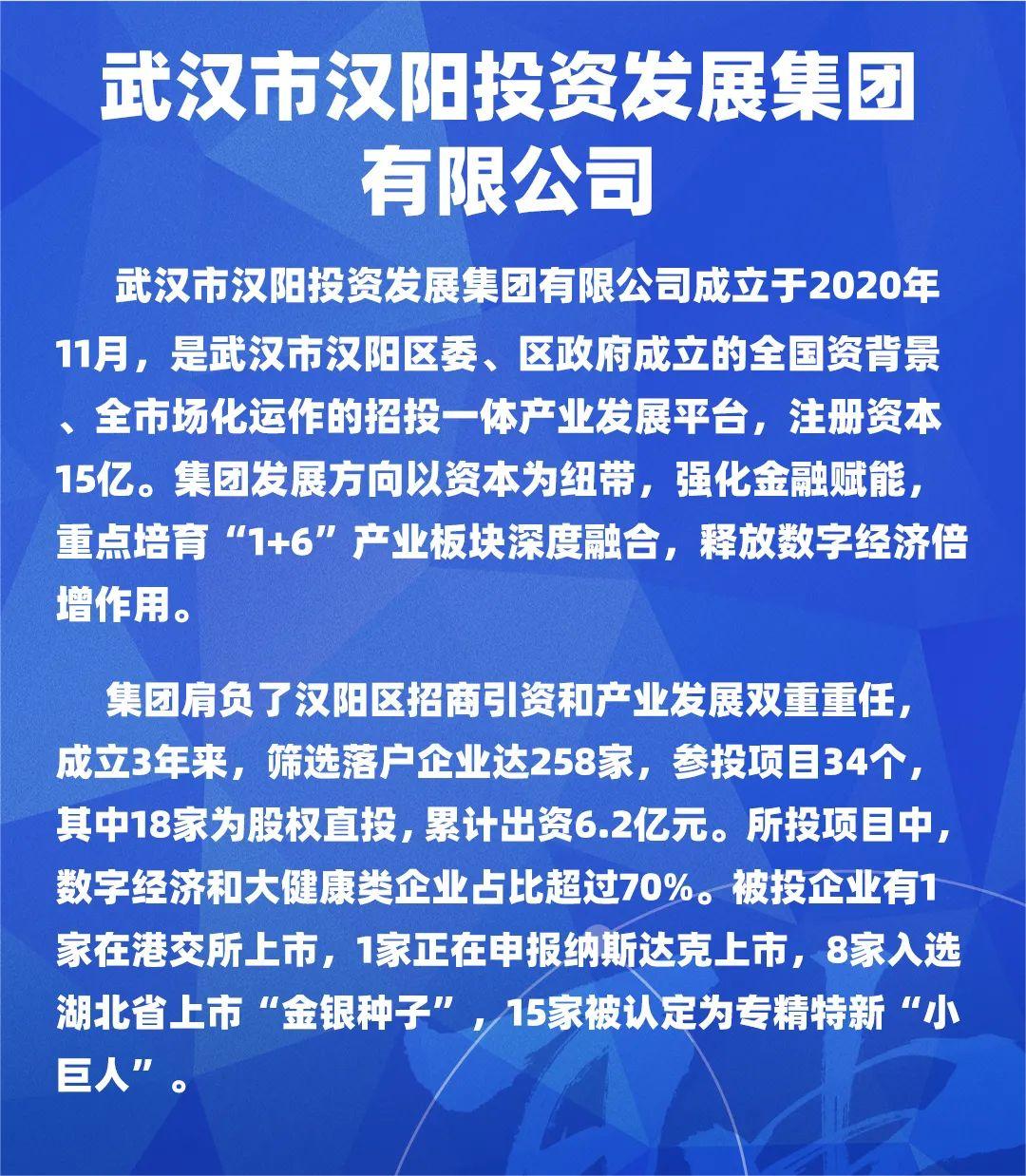 武汉市汉阳投资发展集团有限公司

武汉市汉阳投资发展集团有限公司成立于2020年11月，是武汉市汉阳区委、区政府成立的全国资背景、全市场化运作的招投一体产业发展平台，注册资本15亿。集团发展方向以资本为纽带，强化金融赋能，重点培育“1+6”产业板块深度融合，释放数字经济倍增作用。

集团肩负了汉阳区招商引资和产业发展双重重任，成立3年来，筛选落户企业达258家，参投项目34个，其中18家为股权直投，累计出资6.2亿元。所投项目中，数字经济和大健康类企业占比超过70%。被投企业有1家在港交所上市，1家正在申报纳斯达克上市，8家入选湖北省上市“金银种子”，15家被认定为专精特新“小巨人”。